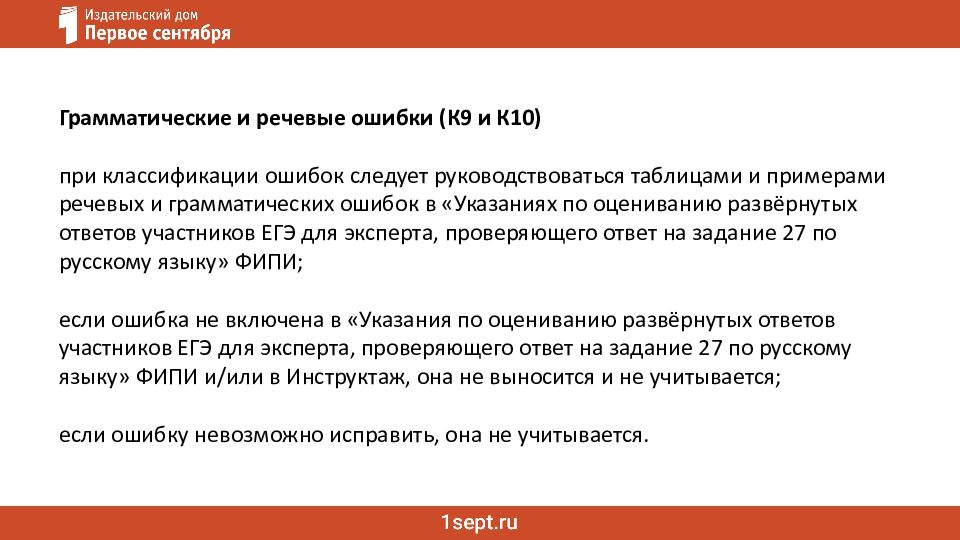 Издательский дом
Первое сентября

Грамматические и речевые ошибки (К9 и К10)

при классификации ошибок следует руководствоваться таблицами и примерами речевых и грамматических ошибок в «Указаниях по оцениванию развёрнутых ответов участников ЕГЭ для эксперта, проверяющего ответ на задание 27 по русскому языку» ФИПИ;

если ошибка не включена в «Указания по оцениванию развёрнутых ответов участников ЕГЭ для эксперта, проверяющего ответ на задание 27 по русскому языку» ФИПИ и/или в Инструктаж, она не выносится и не учитывается;

если ошибку невозможно исправить, она не учитывается.

1sept.ru